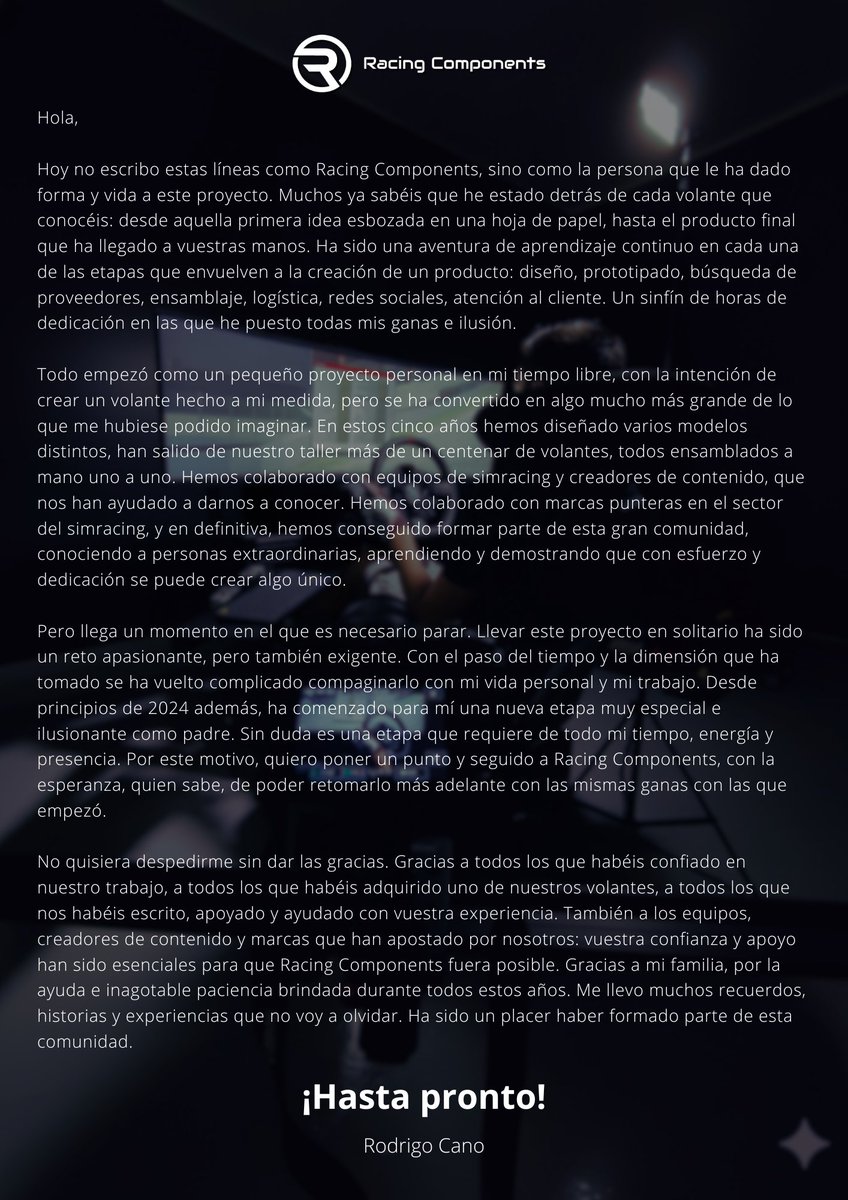 Racing Components

Hola,

Hoy no escribo estas líneas como Racing Components, sino como la persona que le ha dado forma y vida a este proyecto. Muchos ya sabéis que he estado detrás de cada volante que conocéis: desde aquella primera idea esbozada en una hoja de papel, hasta el producto final que ha llegado a vuestras manos. Ha sido una aventura de aprendizaje continuo en cada una de las etapas que envuelven a la creación de un producto: diseño, prototipado, búsqueda de proveedores, ensamblaje, logística, redes sociales, atención al cliente. Un sinfín de horas de dedicación en las que he puesto todas mis ganas e ilusión.

Todo empezó como un pequeño proyecto personal en mi tiempo libre, con la intención de crear un volante hecho a mi medida, pero se ha convertido en algo mucho más grande de lo que me hubiese podido imaginar. En estos cinco años hemos diseñado varios modelos distintos, han salido de nuestro taller más de un centenar de volantes, todos ensamblados a mano uno a uno. Hemos colaborado con equipos de simracing y creadores de contenido, que nos han ayudado a darnos a conocer. Hemos colaborado con marcas punteras en el sector del simracing, y en definitiva, hemos conseguido formar parte de esta gran comunidad, conociendo a personas extraordinarias, aprendiendo y demostrando que con esfuerzo y dedicación se puede crear algo único.

Pero llega un momento en el que es necesario parar. Llevar este proyecto en solitario ha sido un reto apasionante, pero también exigente. Con el paso del tiempo y la dimensión que ha tomado se ha vuelto complicado compaginarlo con mi vida personal y mi trabajo. Desde principios de 2024 además, ha comenzado para mí una nueva etapa muy especial e ilusionante como padre. Sin duda es una etapa que requiere de todo mi tiempo, energía y presencia. Por este motivo, quiero poner un punto y seguido a Racing Components, con la esperanza, quien sabe, de poder retomarlo más adelante con las mismas ganas con las que empezó.

No quisiera despedirme sin dar las gracias. Gracias a todos los que habéis confiado en nuestro trabajo, a todos los que habéis adquirido uno de nuestros volantes, a todos los que nos habéis escrito, apoyado y ayudado con vuestra experiencia. También a los equipos, creadores de contenido y marcas que han apostado por nosotros: vuestra confianza y apoyo han sido esenciales para que Racing Components fuera posible. Gracias a mi familia, por la ayuda e inagotable paciencia brindada durante todos estos años. Me llevo muchos recuerdos, historias y experiencias que no voy a olvidar. Ha sido un placer haber formado parte de esta comunidad.

¡Hasta pronto!

Rodrigo Cano